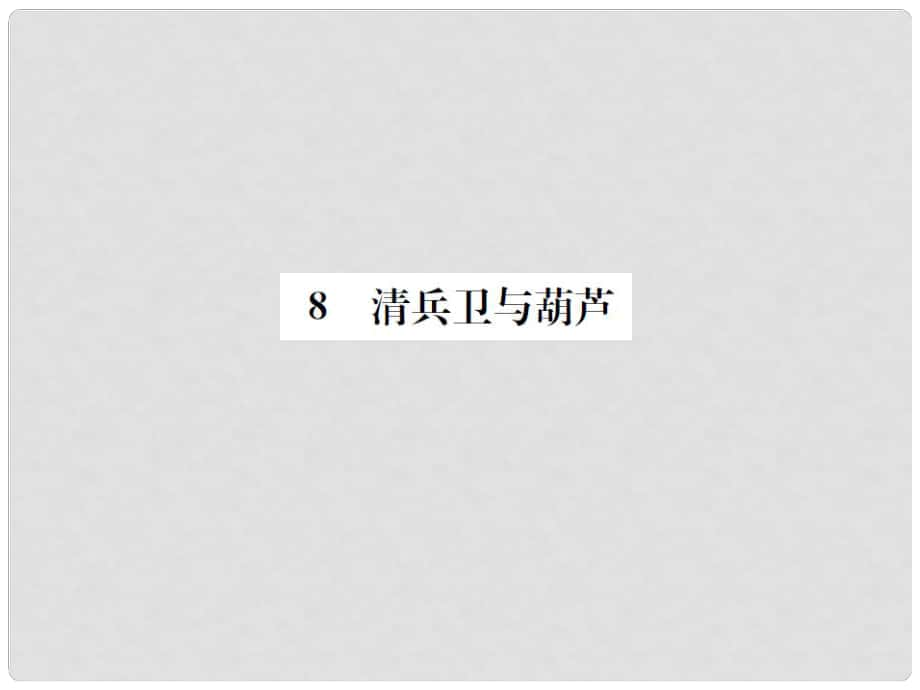 8 清兵卫与葫芦